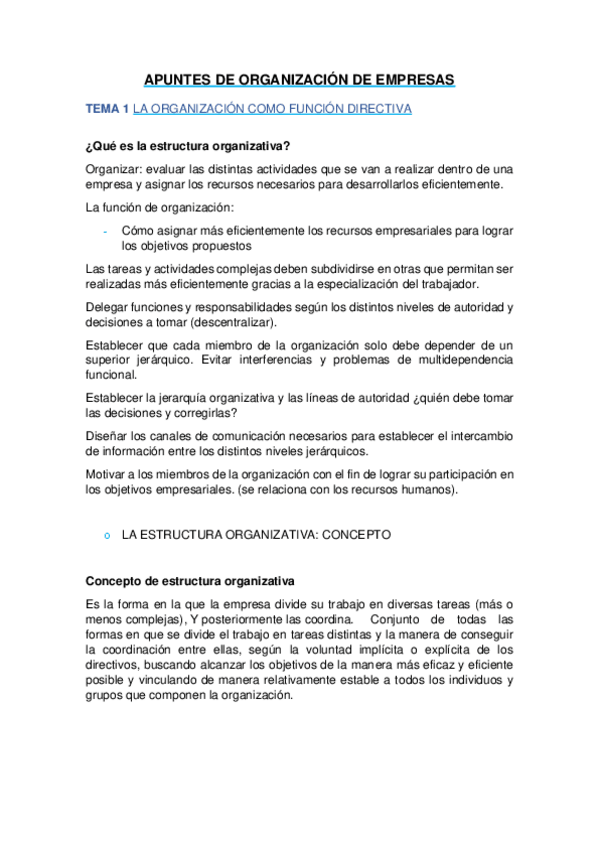 APUNTES DE ORGANIZACIÓN DE EMPRESAS

TEMA 1 LA ORGANIZACIÓN COMO FUNCIÓN DIRECTIVA

¿Qué es la estructura organizativa?

Organizar: evaluar las distintas actividades que se van a realizar dentro de una empresa y asignar los recursos necesarios para desarrollarlos eficientemente.

La función de organización:

- Cómo asignar más eficientemente los recursos empresariales para lograr los objetivos propuestos

Las tareas y actividades complejas deben subdividirse en otras que permitan ser realizadas más eficientemente gracias a la especialización del trabajador.

Delegar funciones y responsabilidades según los distintos niveles de autoridad y decisiones a tomar (descentralizar).

Establecer que cada miembro de la organización solo debe depender de un superior jerárquico. Evitar interferencias y problemas de multidependencia funcional.

Establecer la jerarquía organizativa y las líneas de autoridad ¿quién debe tomar las decisiones y corregirlas?

Diseñar los canales de comunicación necesarios para establecer el intercambio de información entre los distintos niveles jerárquicos.

Motivar a los miembros de la organización con el fin de lograr su participación en los objetivos empresariales. (se relaciona con los recursos humanos).

o LA ESTRUCTURA ORGANIZATIVA: CONCEPTO

Concepto de estructura organizativa

Es la forma en la que la empresa divide su trabajo en diversas tareas (más o menos complejas), Y posteriormente las coordina. Conjunto de todas las formas en que se divide el trabajo en tareas distintas y la manera de conseguir la coordinación entre ellas, según la voluntad implícita o explícita de los directivos, buscando alcanzar los objetivos de la manera más eficaz y eficiente posible y vinculando de manera relativamente estable a todos los individuos y grupos que componen la organización.